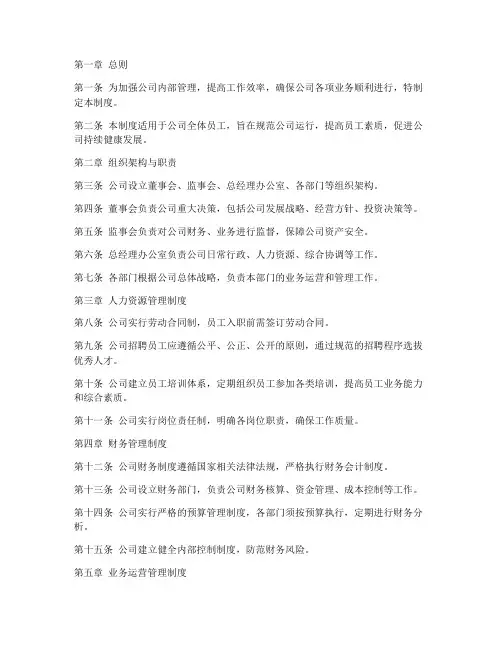 第一章 总则

第一条 为加强公司内部管理，提高工作效率，确保公司各项业务顺利进行，特制定本制度。

第二条 本制度适用于公司全体员工，旨在规范公司运行，提高员工素质，促进公司持续健康发展。

第二章 组织架构与职责

第三条 公司设立董事会、监事会、总经理办公室、各部门等组织架构。

第四条 董事会负责公司重大决策，包括公司发展战略、经营方针、投资决策等。

第五条 监事会负责对公司财务、业务进行监督，保障公司资产安全。

第六条 总经理办公室负责公司日常行政、人力资源、综合协调等工作。

第七条 各部门根据公司总体战略，负责本部门的业务运营和管理工作。

第三章 人力资源管理制度

第八条 公司实行劳动合同制，员工入职前需签订劳动合同。

第九条 公司招聘员工应遵循公平、公正、公开的原则，通过规范的招聘程序选拔优秀人才。

第十条 公司建立员工培训体系，定期组织员工参加各类培训，提高员工业务能力和综合素质。

第十一条 公司实行岗位责任制，明确各岗位职责，确保工作质量。

第四章 财务管理制度

第十二条 公司财务制度遵循国家相关法律法规，严格执行财务会计制度。

第十三条 公司设立财务部门，负责公司财务核算、资金管理、成本控制等工作。

第十四条 公司实行严格的预算管理制度，各部门须按预算执行，定期进行财务分析。

第十五条 公司建立健全内部控制制度，防范财务风险。

第五章 业务运营管理制度